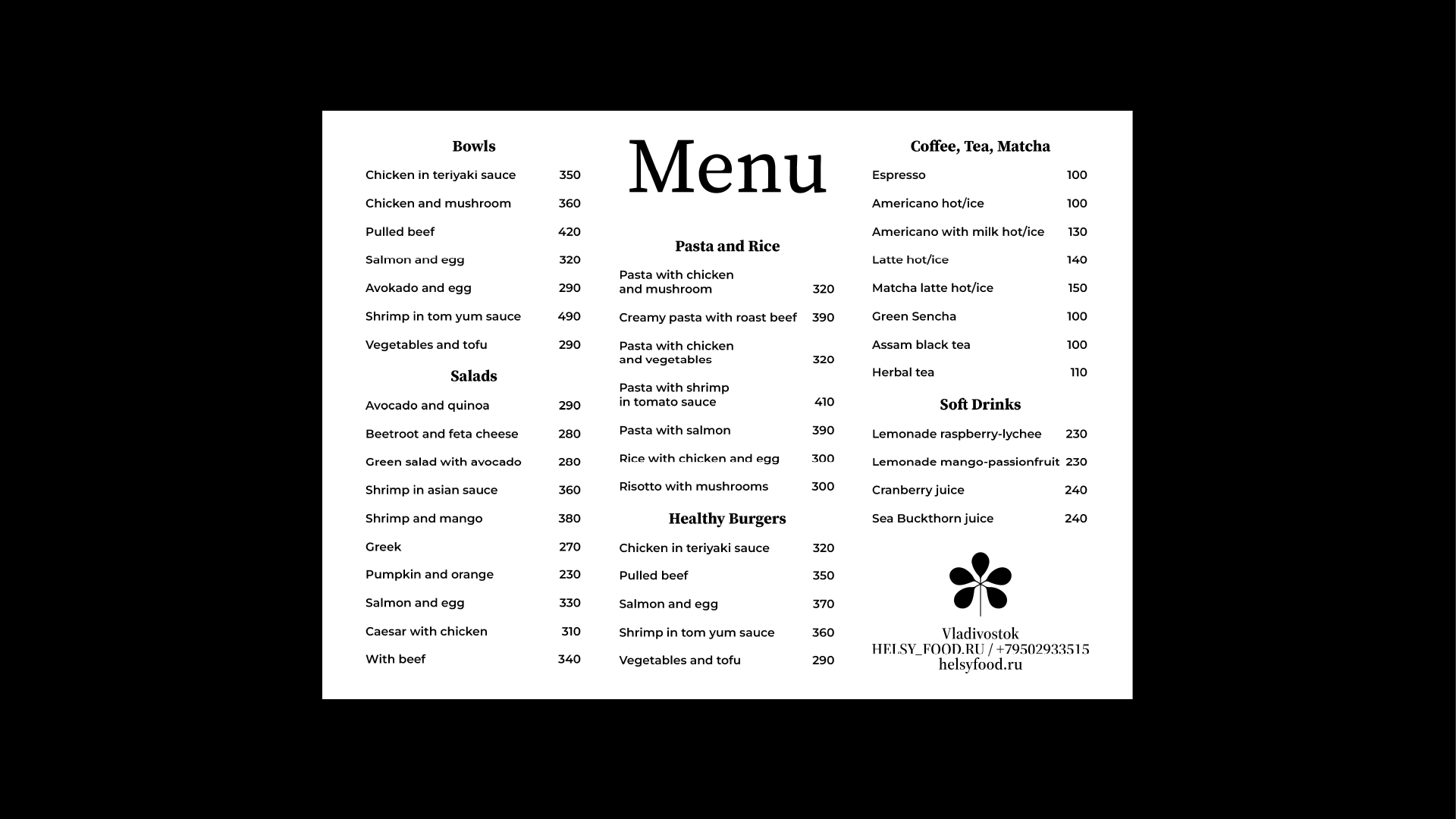 Bowls

| | |
|---|---|
| Chicken in teriyaki sauce | 350 |
| Chicken and mushroom | 360 |
| Pulled beef | 420 |
| Salmon and egg | 320 |
| Avokado and egg | 290 |
| Shrimp in tom yum sauce | 490 |
| Vegetables and tofu | 290 |

Salads

| | |
|---|---|
| Avocado and quinoa | 290 |
| Beetroot and feta cheese | 280 |
| Green salad with avocado | 280 |
| Shrimp in asian sauce | 360 |
| Shrimp and mango | 380 |
| Greek | 270 |
| Pumpkin and orange | 230 |
| Salmon and egg | 330 |
| Caesar with chicken | 310 |
| With beef | 340 |

Menu

Pasta and Rice

| | |
|---|---|
| Pasta with chicken and mushroom | 320 |
| Creamy pasta with roast beef | 390 |
| Pasta with chicken and vegetables | 320 |
| Pasta with shrimp in tomato sauce | 410 |
| Pasta with salmon | 390 |
| Rice with chicken and egg | 300 |
| Risotto with mushrooms | 300 |

Healthy Burgers

| | |
|---|---|
| Chicken in teriyaki sauce | 320 |
| Pulled beef | 350 |
| Salmon and egg | 370 |
| Shrimp in tom yum sauce | 360 |
| Vegetables and tofu | 290 |

Coffee, Tea, Matcha

| | |
|---|---|
| Espresso | 100 |
| Americano hot/ice | 100 |
| Americano with milk hot/ice | 130 |
| Latte hot/ice | 140 |
| Matcha latte hot/ice | 150 |
| Green Sencha | 100 |
| Assam black tea | 100 |
| Herbal tea | 110 |

Soft Drinks

| | |
|---|---|
| Lemonade raspberry-lychee | 230 |
| Lemonade mango-passionfruit | 230 |
| Cranberry juice | 240 |
| Sea Buckthorn juice | 240 |

Vladivostok
HELSY_FOOD.RU / +79502933515
helsyfood.ru